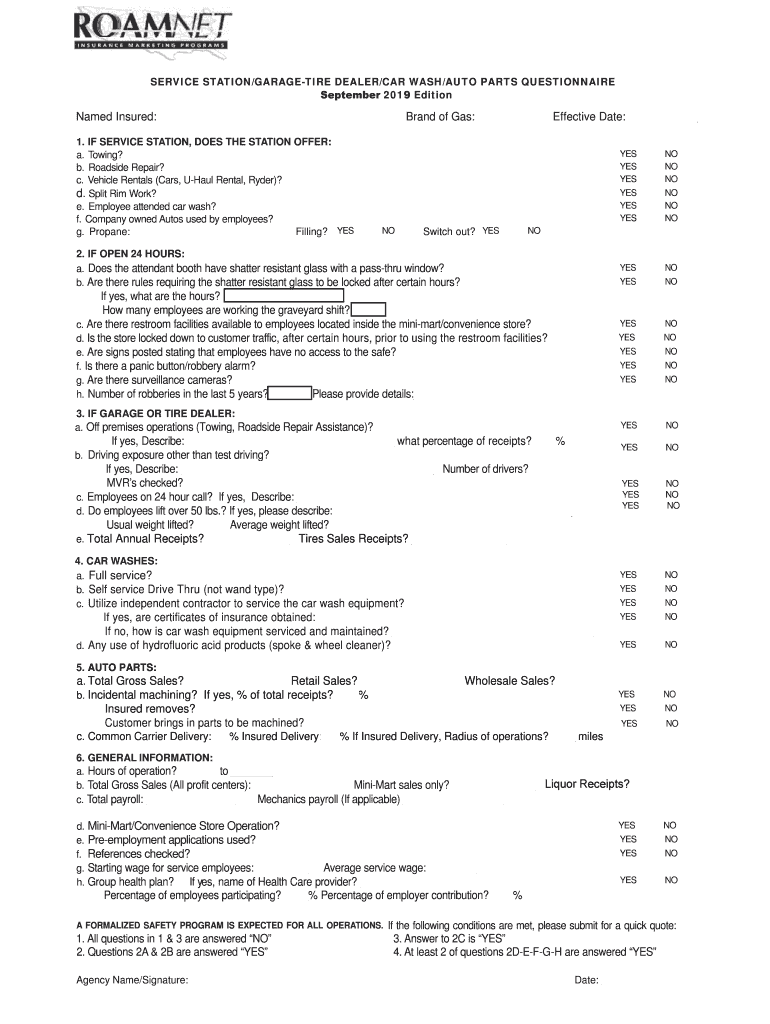 ROAMNET
INSURANCE MARKETING PROGRAMS

SERVICE STATION/GARAGE-TIRE DEALER/CAR WASH/AUTO PARTS QUESTIONNAIRE
September 2019 Edition

Named Insured: Brand of Gas: Effective Date:

1. IF SERVICE STATION, DOES THE STATION OFFER:
a. Towing? YES NO
b. Roadside Repair? YES NO
c. Vehicle Rentals (Cars, U-Haul Rental, Ryder)? YES NO
d. Split Rim Work? YES NO
e. Employee attended car wash? YES NO
f. Company owned Autos used by employees? YES NO
g. Propane: Filling? YES NO Switch out? YES NO

2. IF OPEN 24 HOURS:
a. Does the attendant booth have shatter resistant glass with a pass-thru window? YES NO
b. Are there rules requiring the shatter resistant glass to be locked after certain hours? YES NO
If yes, what are the hours?
How many employees are working the graveyard shift?
c. Are there restroom facilities available to employees located inside the mini-mart/convenience store? YES NO
d. Is the store locked down to customer traffic, after certain hours, prior to using the restroom facilities? YES NO
e. Are signs posted stating that employees have no access to the safe? YES NO
f. Is there a panic button/robbery alarm? YES NO
g. Are there surveillance cameras? YES NO
h. Number of robberies in the last 5 years? Please provide details:

3. IF GARAGE OR TIRE DEALER:
a. Off premises operations (Towing, Roadside Repair Assistance)? YES NO
If yes, Describe: what percentage of receipts? %
b. Driving exposure other than test driving? YES NO
If yes, Describe: Number of drivers?
MVR's checked? YES NO
c. Employees on 24 hour call? If yes, Describe: YES NO
d. Do employees lift over 50 lbs.? If yes, please describe: YES NO
Usual weight lifted? Average weight lifted?
e. Total Annual Receipts? Tires Sales Receipts?

4. CAR WASHES:
a. Full service? YES NO
b. Self service Drive Thru (not wand type)? YES NO
c. Utilize independent contractor to service the car wash equipment? YES NO
If yes, are certificates of insurance obtained: YES NO
If no, how is car wash equipment serviced and maintained?
d. Any use of hydrofluoric acid products (spoke & wheel cleaner)? YES NO

5. AUTO PARTS:
a. Total Gross Sales? Retail Sales? Wholesale Sales?
b. Incidental machining? If yes, % of total receipts? % YES NO
Insured removes? YES NO
Customer brings in parts to be machined? YES NO
c. Common Carrier Delivery: % Insured Delivery % If Insured Delivery, Radius of operations? miles

6. GENERAL INFORMATION:
a. Hours of operation? to
b. Total Gross Sales (All profit centers): Mini-Mart sales only? Liquor Receipts?
c. Total payroll: Mechanics payroll (If applicable)
d. Mini-Mart/Convenience Store Operation? YES NO
e. Pre-employment applications used? YES NO
f. References checked? YES NO
g. Starting wage for service employees: Average service wage:
h. Group health plan? If yes, name of Health Care provider? YES NO
Percentage of employees participating? % Percentage of employer contribution? %

A FORMALIZED SAFETY PROGRAM IS EXPECTED FOR ALL OPERATIONS. If the following conditions are met, please submit for a quick quote:
1. All questions in 1 & 3 are answered "NO"
2. Questions 2A & 2B are answered "YES"
3. Answer to 2C is "YES"
4. At least 2 of questions 2D-E-F-G-H are answered "YES"

Agency Name/Signature: Date: